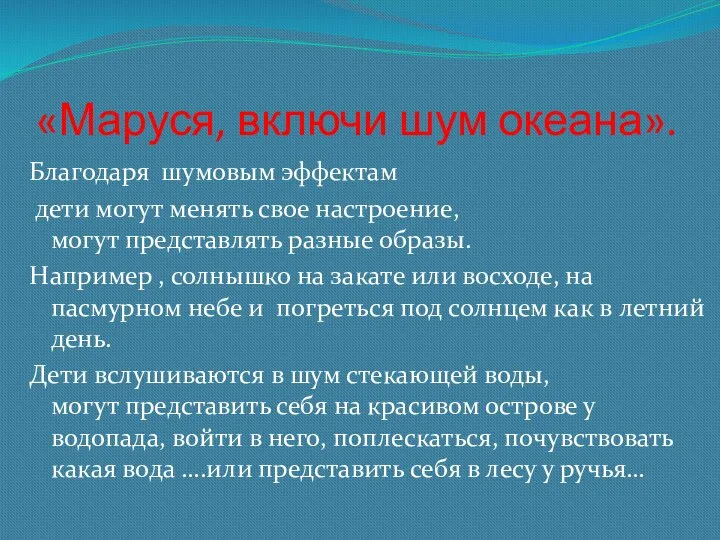 «Маруся, включи шум океана».

Благодаря шумовым эффектам
дети могут менять свое настроение, могут представлять разные образы.

Например , солнышко на закате или восходе, на пасмурном небе и погреться под солнцем как в летний день.

Дети вслушиваются в шум стекающей воды, могут представить себя на красивом острове у водопада, войти в него, поплескаться, почувствовать какая вода ….или представить себя в лесу у ручья…